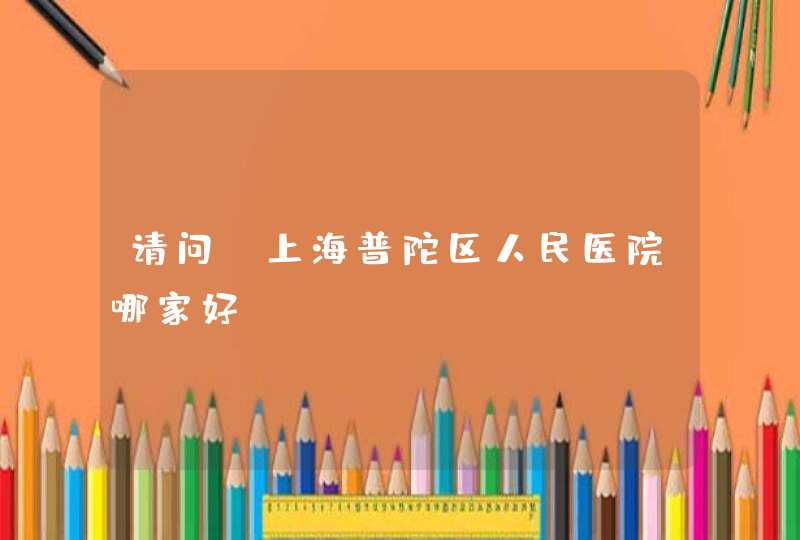 请问 上海普陀区人民医院哪家好